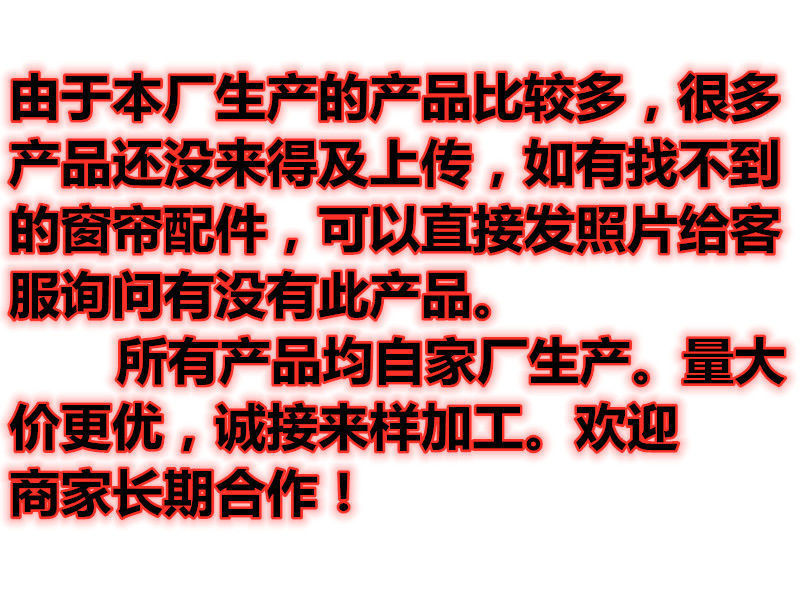 由于本厂生产的产品比较多，很多产品还没来得及上传，如有找不到的窗帘配件，可以直接发照片给客服询问有没有此产品。

所有产品均自家厂生产。量大价更优，诚接来样加工。欢迎商家长期合作！